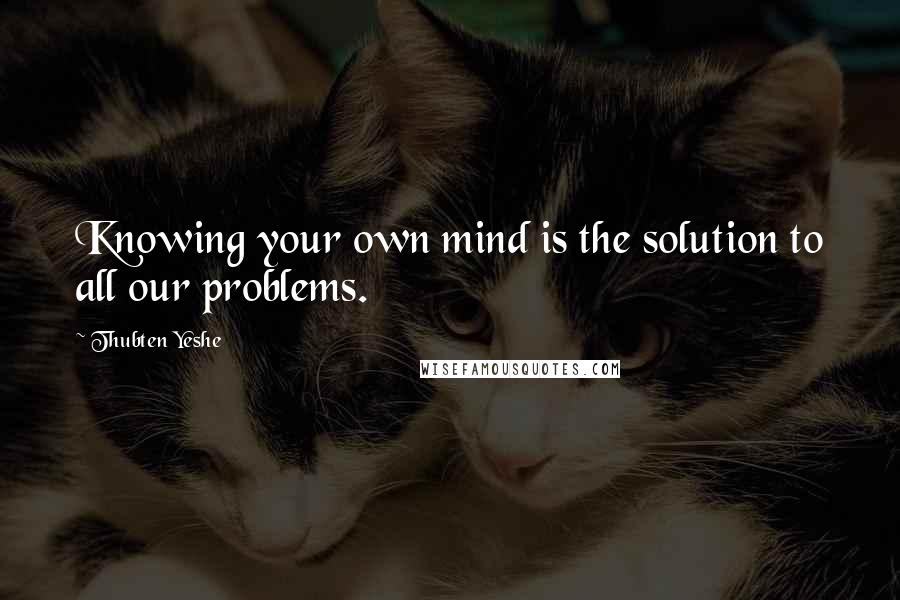 Knowing your own mind is the solution to all our problems.

~ Thubten Yeshe

WISEFAMOUSQUOTES.COM